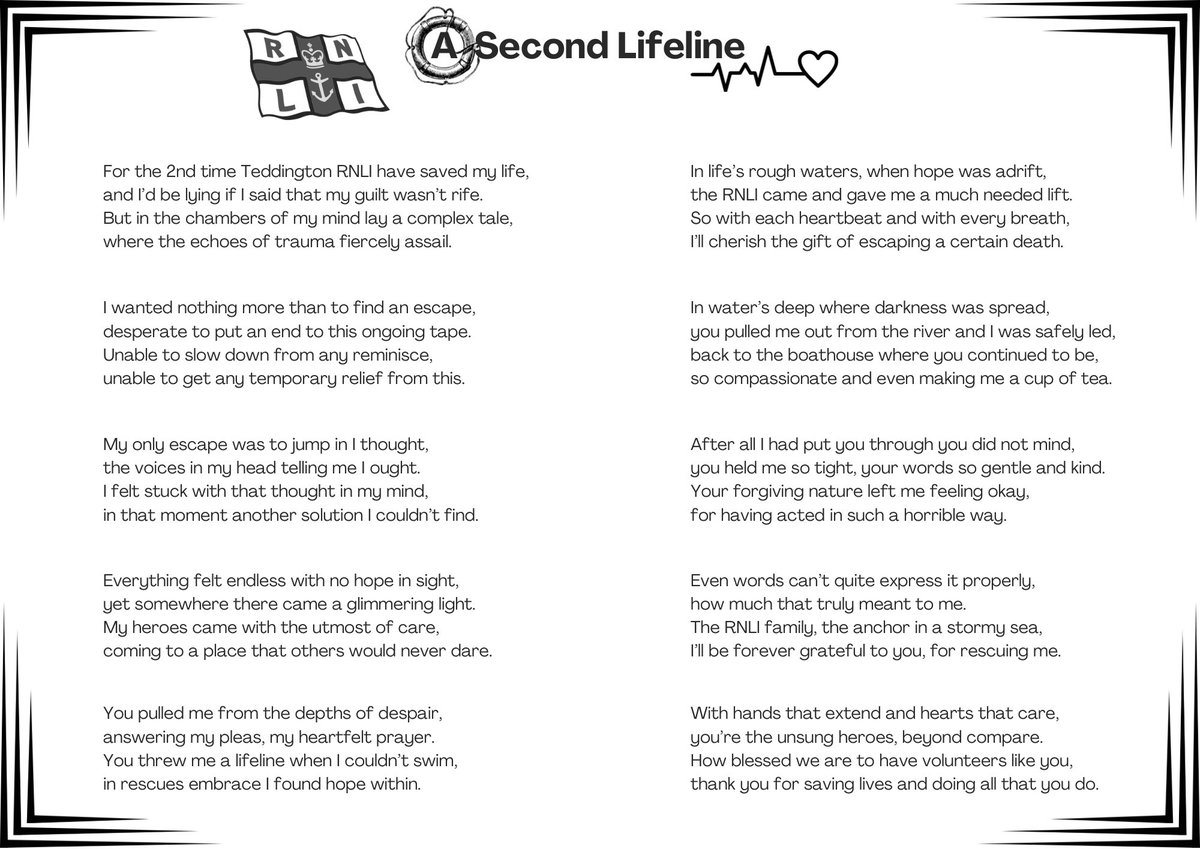 R N L I

A Second Lifeline

For the 2nd time Teddington RNLI have saved my life,
and I'd be lying if I said that my guilt wasn't rife.
But in the chambers of my mind lay a complex tale,
where the echoes of trauma fiercely assail.

I wanted nothing more than to find an escape,
desperate to put an end to this ongoing tape.
Unable to slow down from any reminisce,
unable to get any temporary relief from this.

My only escape was to jump in I thought,
the voices in my head telling me I ought.
I felt stuck with that thought in my mind,
in that moment another solution I couldn't find.

Everything felt endless with no hope in sight,
yet somewhere there came a glimmering light.
My heroes came with the utmost of care,
coming to a place that others would never dare.

You pulled me from the depths of despair,
answering my pleas, my heartfelt prayer.
You threw me a lifeline when I couldn't swim,
in rescues embrace I found hope within.

In life's rough waters, when hope was adrift,
the RNLI came and gave me a much needed lift.
So with each heartbeat and with every breath,
I'll cherish the gift of escaping a certain death.

In water's deep where darkness was spread,
you pulled me out from the river and I was safely led,
back to the boathouse where you continued to be,
so compassionate and even making me a cup of tea.

After all I had put you through you did not mind,
you held me so tight, your words so gentle and kind.
Your forgiving nature left me feeling okay,
for having acted in such a horrible way.

Even words can't quite express it properly,
how much that truly meant to me.
The RNLI family, the anchor in a stormy sea,
I'll be forever grateful to you, for rescuing me.

With hands that extend and hearts that care,
you're the unsung heroes, beyond compare.
How blessed we are to have volunteers like you,
thank you for saving lives and doing all that you do.